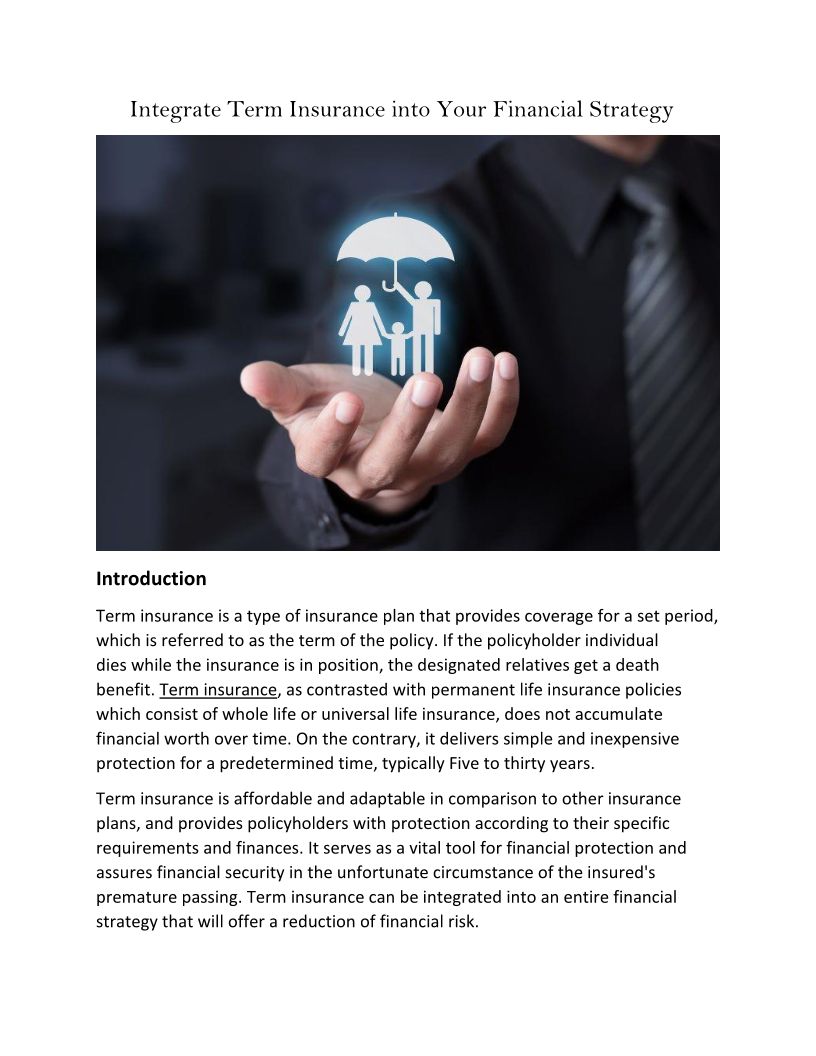 Integrate Term Insurance into Your Financial Strategy

Introduction

Term insurance is a type of insurance plan that provides coverage for a set period, which is referred to as the term of the policy. If the policyholder individual dies while the insurance is in position, the designated relatives get a death benefit. Term insurance, as contrasted with permanent life insurance policies which consist of whole life or universal life insurance, does not accumulate financial worth over time. On the contrary, it delivers simple and inexpensive protection for a predetermined time, typically Five to thirty years.

Term insurance is affordable and adaptable in comparison to other insurance plans, and provides policyholders with protection according to their specific requirements and finances. It serves as a vital tool for financial protection and assures financial security in the unfortunate circumstance of the insured's premature passing. Term insurance can be integrated into an entire financial strategy that will offer a reduction of financial risk.